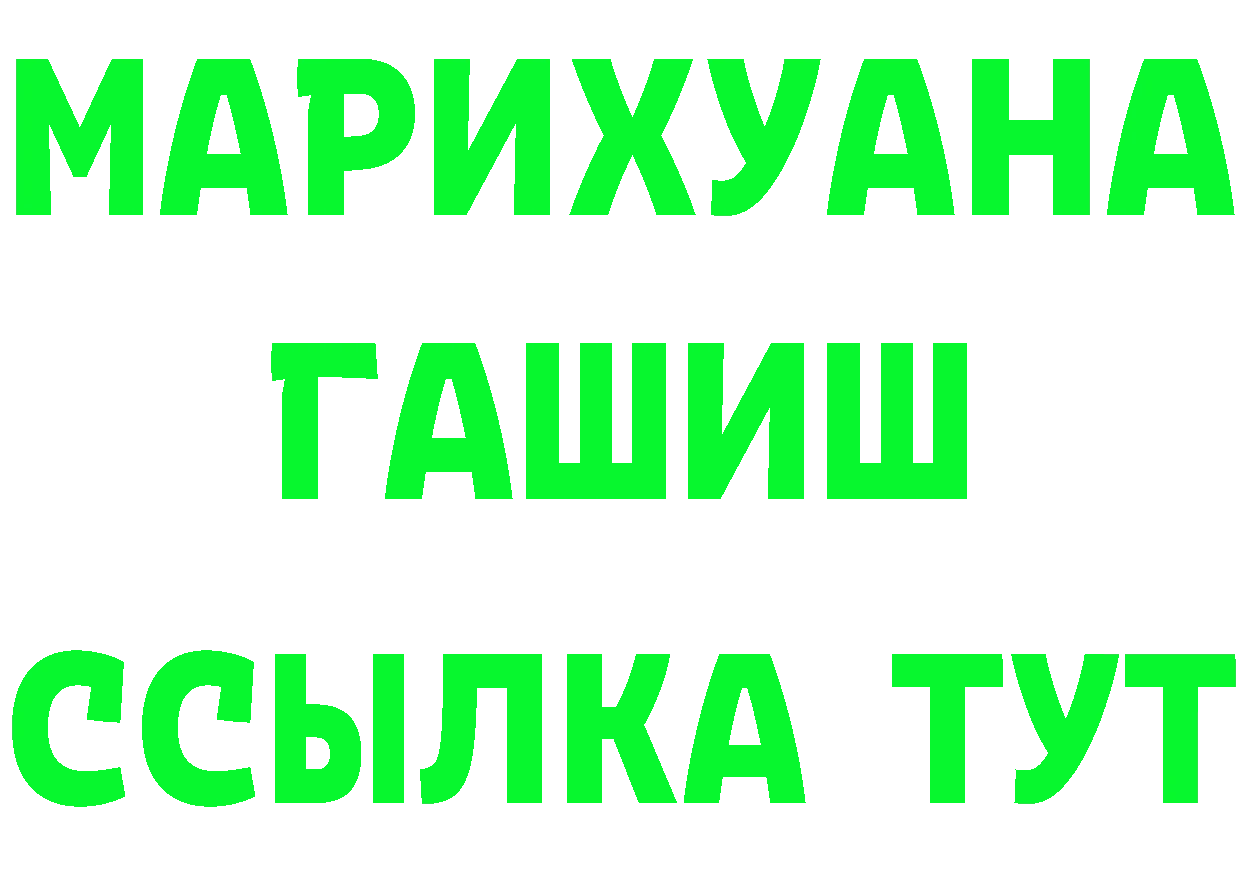 МАРИХУАНА
ГАШИШ
ССЫЛКА ТУТ